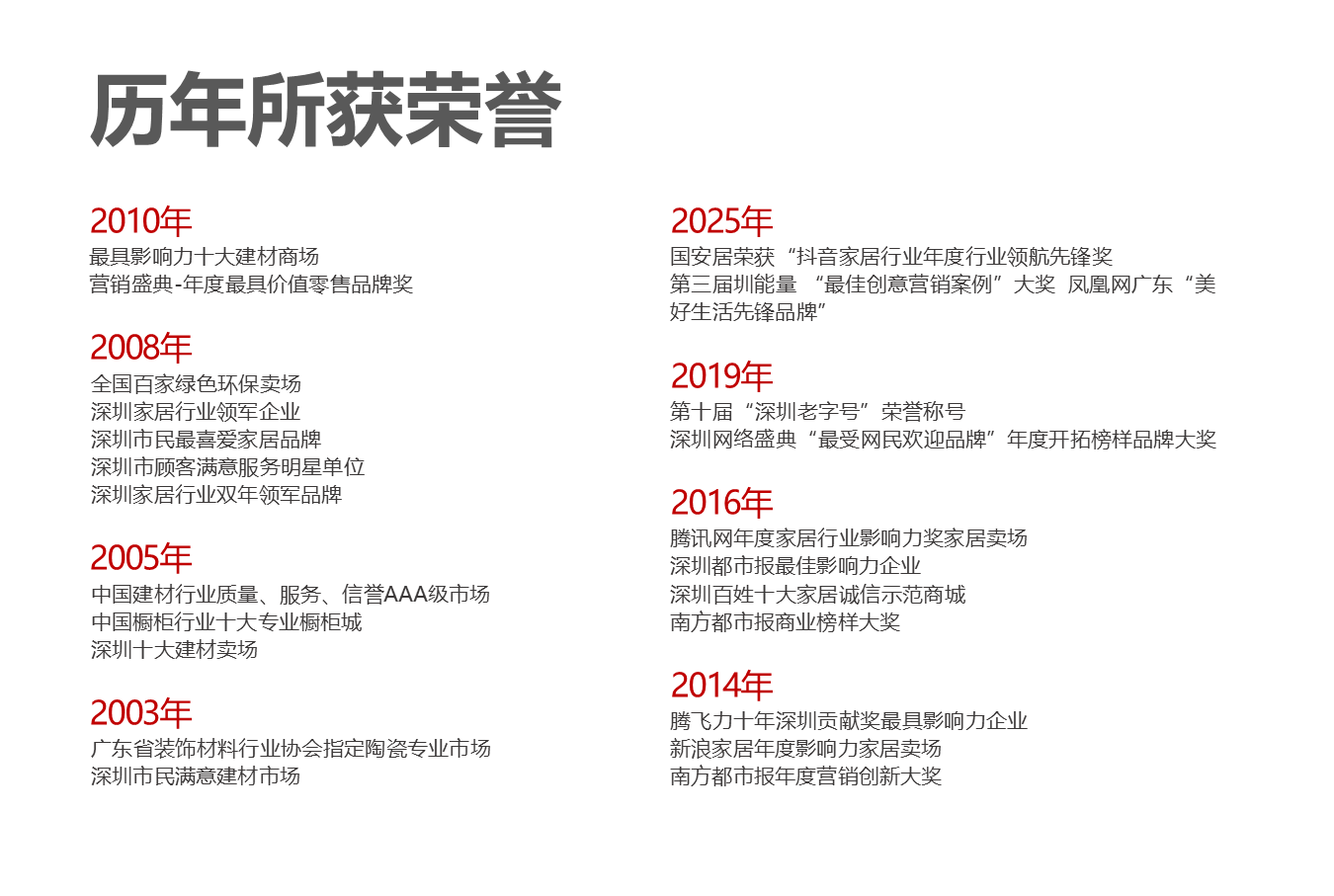 历年所获荣誉

2010年
最具影响力十大建材商场
营销盛典-年度最具价值零售品牌奖

2008年
全国百家绿色环保卖场
深圳家居行业领军企业
深圳市民最喜爱家居品牌
深圳市顾客满意服务明星单位
深圳家居行业双年领军品牌

2005年
中国建材行业质量、服务、信誉AAA级市场
中国橱柜行业十大专业橱柜城
深圳十大建材卖场

2003年
广东省装饰材料行业协会指定陶瓷专业市场
深圳市民满意建材市场

2025年
国安居荣获“抖音家居行业年度行业领航先锋奖
第三届圳能量 “最佳创意营销案例”大奖 凤凰网广东“美好生活先锋品牌”

2019年
第十届“深圳老字号”荣誉称号
深圳网络盛典“最受网民欢迎品牌”年度开拓榜样品牌大奖

2016年
腾讯网年度家居行业影响力奖家居卖场
深圳都市报最佳影响力企业
深圳百姓十大家居诚信示范商城
南方都市报商业榜样大奖

2014年
腾飞力十年深圳贡献奖最具影响力企业
新浪家居年度影响力家居卖场
南方都市报年度营销创新大奖